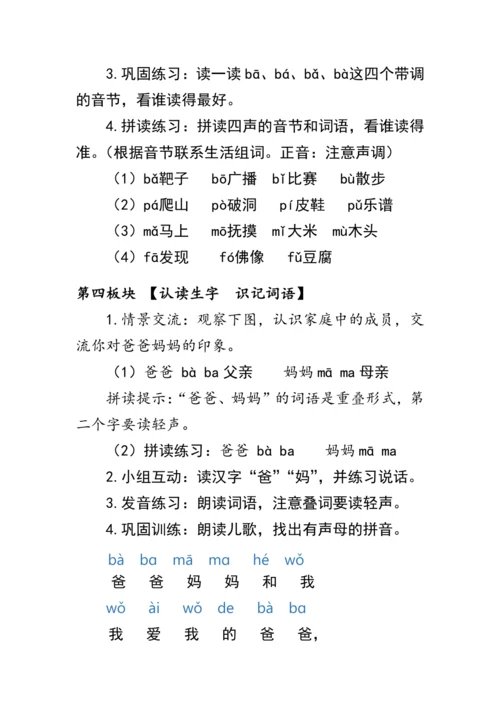 3. 巩固练习：读一读 bā、bá、bǎ、bà这四个带调的音节，看谁读得最好。

4. 拼读练习：拼读四声的音节和词语，看谁读得准。（根据音节联系生活组词。正音：注意声调）

（1）bǎ靶子　bō广播　bǐ比赛　bù散步

（2）pá爬山　pò破洞　pí皮鞋　pǔ乐谱

（3）mǎ马上　mō抚摸　mǐ大米　mù木头

（4）fā发现　fó佛像　fǔ豆腐

第四板块 【认读生字　识记词语】

1. 情景交流：观察下图，认识家庭中的成员，交流你对爸爸妈妈的印象。

（1）爸爸 bà ba 父亲　　妈妈 mā ma 母亲

拼读提示：“爸爸、妈妈”的词语是重叠形式，第二个字要读轻声。

（2）拼读练习：爸爸 bà ba　　妈妈 mā ma

2. 小组互动：读汉字“爸”“妈”，并练习说话。

3. 发音练习：朗读词语，注意叠词要读轻声。

4. 巩固训练：朗读儿歌，找出有声母的拼音。

bà ba mā ma hé wǒ
爸 爸 妈 妈 和 我

wǒ ài wǒ de bà ba
我 爱 我 的 爸 爸，